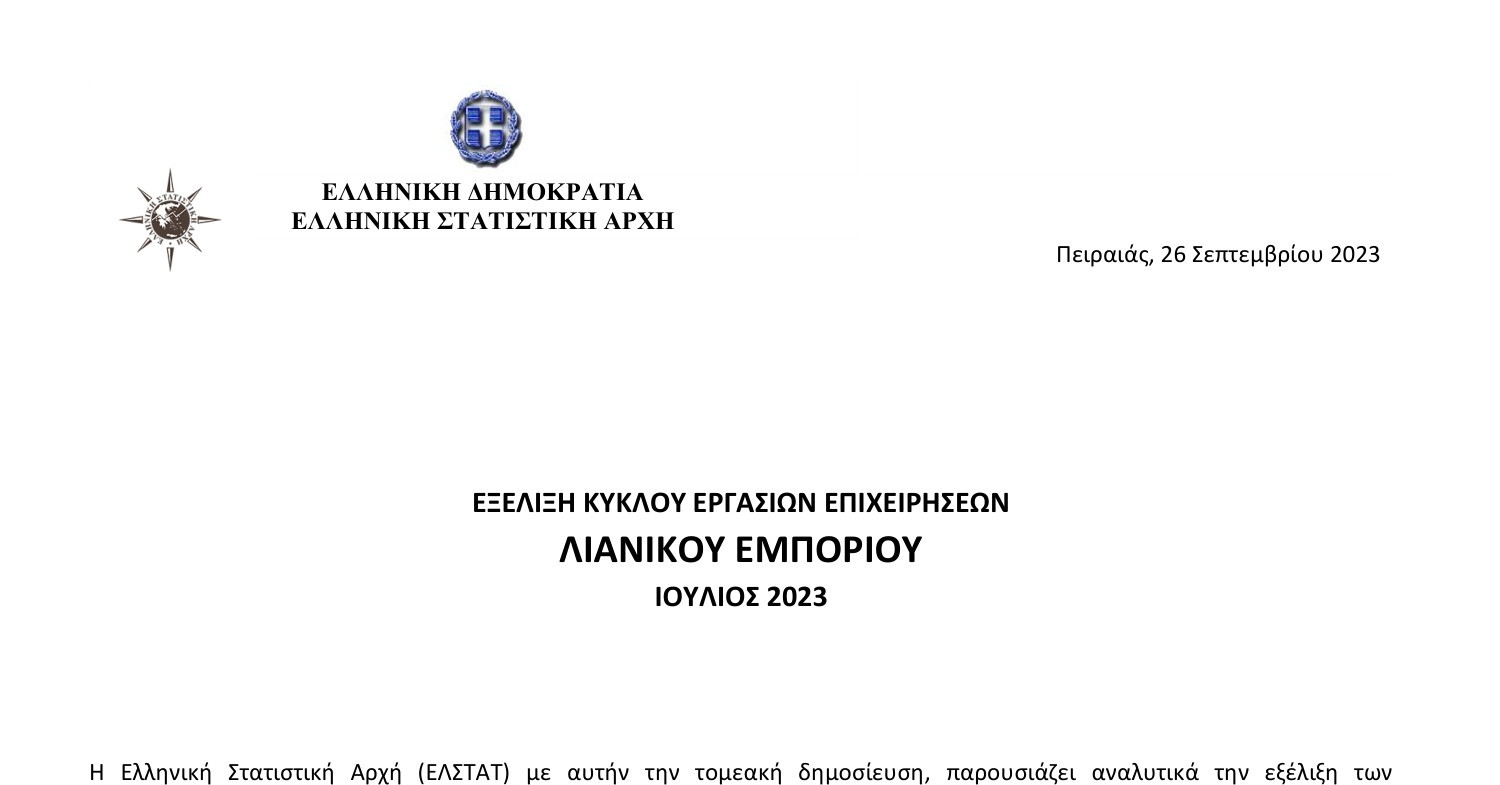 ΕΛΛΗΝΙΚΗ ΔΗΜΟΚΡΑΤΙΑ
ΕΛΛΗΝΙΚΗ ΣΤΑΤΙΣΤΙΚΗ ΑΡΧΗ

Πειραιάς, 26 Σεπτεμβρίου 2023

ΕΞΕΛΙΞΗ ΚΥΚΛΟΥ ΕΡΓΑΣΙΩΝ ΕΠΙΧΕΙΡΗΣΕΩΝ
ΛΙΑΝΙΚΟΥ ΕΜΠΟΡΙΟΥ
ΙΟΥΛΙΟΣ 2023

Η Ελληνική Στατιστική Αρχή (ΕΛΣΤΑΤ) με αυτήν την τομεακή δημοσίευση, παρουσιάζει αναλυτικά την εξέλιξη των